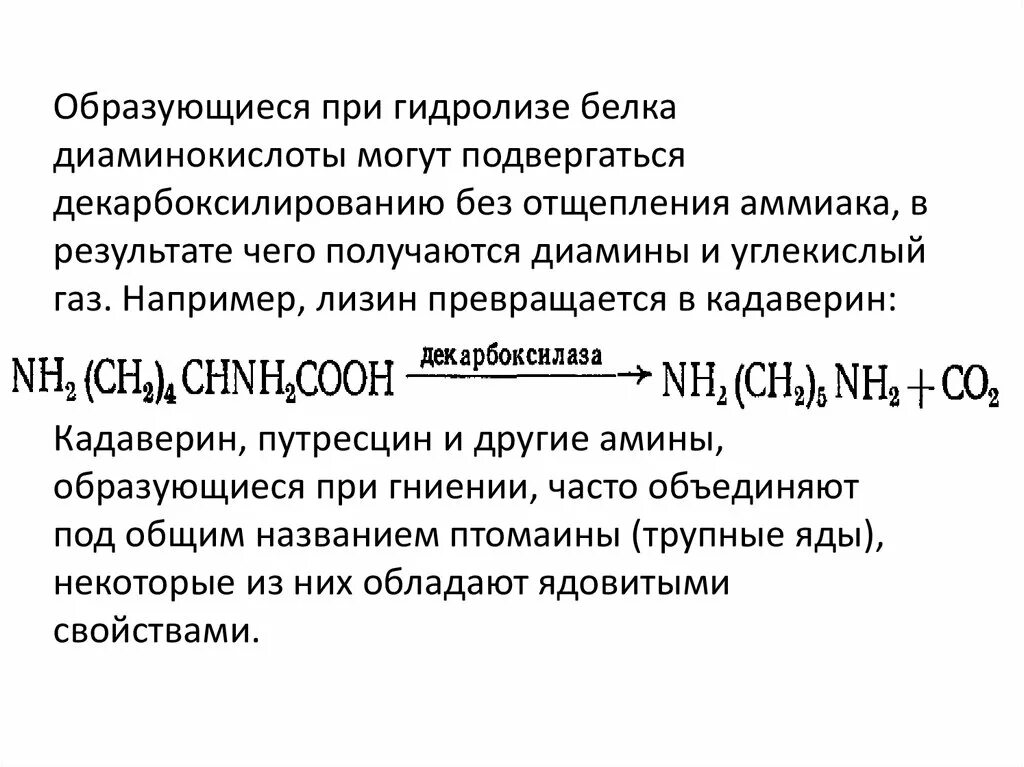 Образующиеся при гидролизе белка диаминокислоты могут подвергаться декарбоксилированию без отщепления аммиака, в результате чего получаются диамины и углекислый газ. Например, лизин превращается в кадаверин:

$NH_2(CH_2)_4CHNH_2COOH \xrightarrow{\text{декарбоксилаза}} NH_2(CH_2)_5NH_2 + CO_2$

Кадаверин, путресцин и другие амины, образующиеся при гниении, часто объединяют под общим названием птомаины (трупные яды), некоторые из них обладают ядовитыми свойствами.